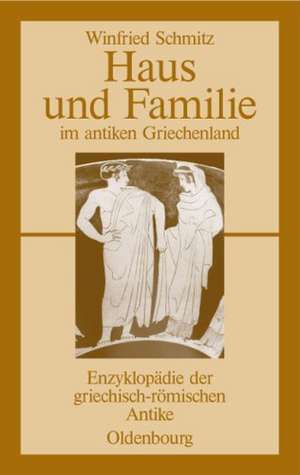 Winfried Schmitz
Haus und Familie
im antiken Griechenland

Enzyklopädie der griechisch-römischen Antike
Oldenbourg